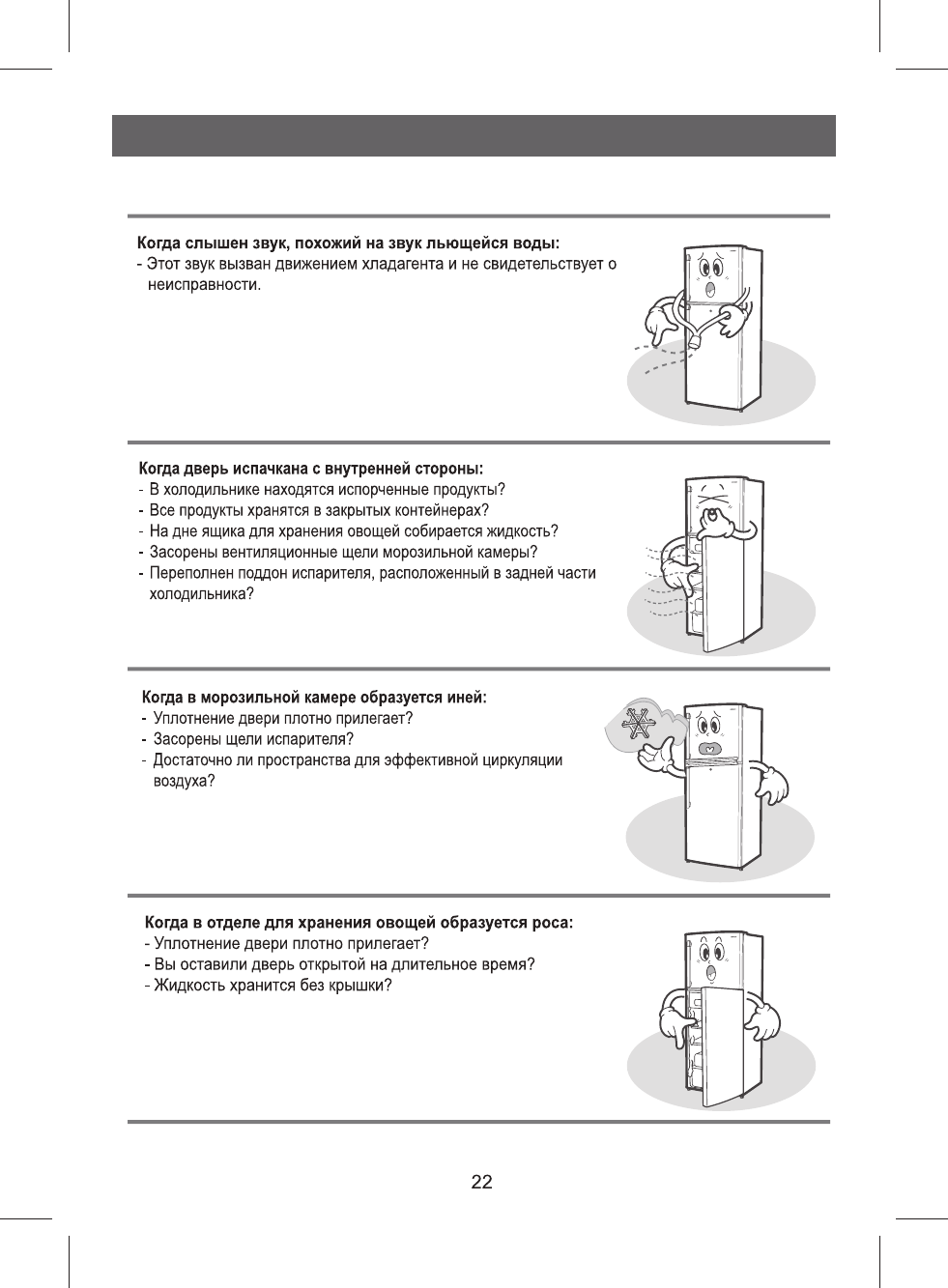 Когда слышен звук, похожий на звук льющейся воды:
- Этот звук вызван движением хладагента и не свидетельствует о неисправности.

Когда дверь испачкана с внутренней стороны:
- В холодильнике находятся испорченные продукты?
- Все продукты хранятся в закрытых контейнерах?
- На дне ящика для хранения овощей собирается жидкость?
- Засорены вентиляционные щели морозильной камеры?
- Переполнен поддон испарителя, расположенный в задней части холодильника?

Когда в морозильной камере образуется иней:
- Уплотнение двери плотно прилегает?
- Засорены щели испарителя?
- Достаточно ли пространства для эффективной циркуляции воздуха?

Когда в отделе для хранения овощей образуется роса:
- Уплотнение двери плотно прилегает?
- Вы оставили дверь открытой на длительное время?
- Жидкость хранится без крышки?

22